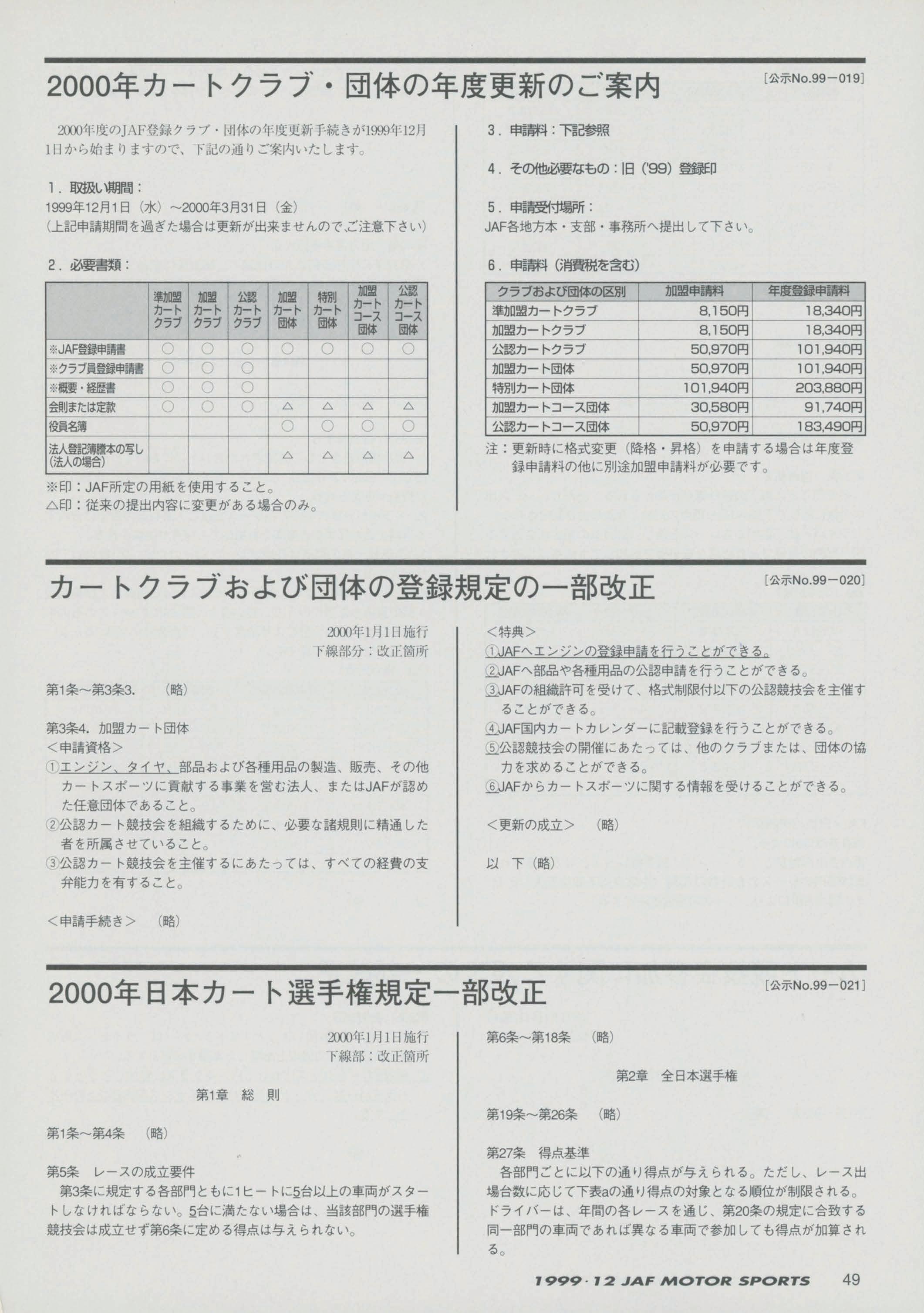 2000年カートクラブ・団体の年度更新のご案内

[公示No.99－019]

2000年度のJAF登録クラブ・団体の年度更新手続きが1999年12月1日から始まりますので、下記の通りご案内いたします。

1．取扱い期間：
1999年12月1日（水）～2000年3月31日（金）
（上記申請期間を過ぎた場合は更新が出来ませんので、ご注意下さい）

2．必要書類：

| | 準加盟カートクラブ | 加盟カートクラブ | 公認カートクラブ | 加盟カート団体 | 特別カート団体 | 加盟カートコース団体 | 公認カートコース団体 |
|---|---|---|---|---|---|---|---|
| ※JAF登録申請書 | ○ | ○ | ○ | ○ | ○ | ○ | ○ |
| ※クラブ員登録申請書 | ○ | ○ | ○ | | | | |
| ※概要・経歴書 | ○ | ○ | ○ | | | | |
| 会則または定款 | ○ | ○ | ○ | △ | △ | △ | △ |
| 役員名簿 | | | | ○ | ○ | ○ | ○ |
| 法人登記簿謄本の写し（法人の場合） | | | | △ | △ | △ | △ |

※印：JAF所定の用紙を使用すること。
△印：従来の提出内容に変更がある場合のみ。

3．申請料：下記参照

4．その他必要なもの：旧（'99）登録印

5．申請受付場所：
JAF各地方本・支部・事務所へ提出して下さい。

6．申請料（消費税を含む）

| クラブおよび団体の区別 | 加盟申請料 | 年度登録申請料 |
|---|---|---|
| 準加盟カートクラブ | 8,150円 | 18,340円 |
| 加盟カートクラブ | 8,150円 | 18,340円 |
| 公認カートクラブ | 50,970円 | 101,940円 |
| 加盟カート団体 | 50,970円 | 101,940円 |
| 特別カート団体 | 101,940円 | 203,880円 |
| 加盟カートコース団体 | 30,580円 | 91,740円 |
| 公認カートコース団体 | 50,970円 | 183,490円 |

注：更新時に格式変更（降格・昇格）を申請する場合は年度登録申請料の他に別途加盟申請料が必要です。

カートクラブおよび団体の登録規定の一部改正

[公示No.99－020]

2000年1月1日施行
下線部分：改正箇所

第1条～第3条3.　（略）

第3条4. 加盟カート団体
＜申請資格＞
①エンジン、タイヤ、部品および各種用品の製造、販売、その他カートスポーツに貢献する事業を営む法人、またはJAFが認めた任意団体であること。
②公認カート競技会を組織するために、必要な諸規則に精通した者を所属させていること。
③公認カート競技会を主催するにあたっては、すべての経費の支弁能力を有すること。

＜申請手続き＞　（略）

＜特典＞
①JAFへエンジンの登録申請を行うことができる。
②JAFへ部品や各種用品の公認申請を行うことができる。
③JAFの組織許可を受けて、格式制限付以下の公認競技会を主催することができる。
④JAF国内カートカレンダーに記載登録を行うことができる。
⑤公認競技会の開催にあたっては、他のクラブまたは、団体の協力を求めることができる。
⑥JAFからカートスポーツに関する情報を受けることができる。

＜更新の成立＞　（略）

以　下（略）

2000年日本カート選手権規定一部改正

[公示No.99－021]

2000年1月1日施行
下線部：改正箇所

第1章　総　則

第1条～第4条　（略）

第5条　レースの成立要件
第3条に規定する各部門ともに1ヒートに5台以上の車両がスタートしなければならない。5台に満たない場合は、当該部門の選手権競技会は成立せず第6条に定める得点は与えられない。

第6条～第18条　（略）

第2章　全日本選手権

第19条～第26条　（略）

第27条　得点基準
各部門ごとに以下の通り得点が与えられる。ただし、レース出場台数に応じて下表aの通り得点の対象となる順位が制限される。ドライバーは、年間の各レースを通じ、第20条の規定に合致する同一部門の車両であれば異なる車両で参加しても得点が加算される。

1999·12 JAF MOTOR SPORTS　49